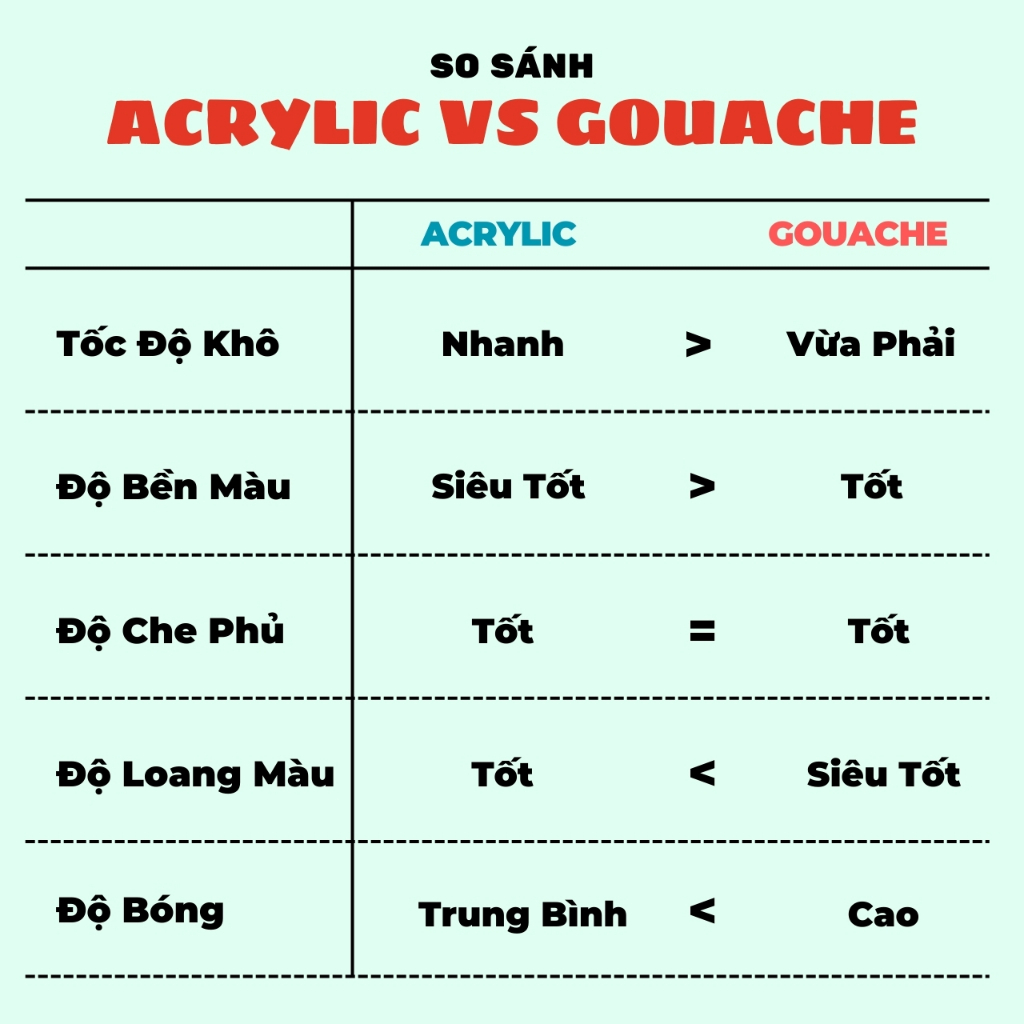 SO SÁNH
ACRYLIC VS GOUACHE

| | ACRYLIC | | GOUACHE |
|---|---|---|---|
| Tốc Độ Khô | Nhanh | > | Vừa Phải |
| Độ Bền Màu | Siêu Tốt | > | Tốt |
| Độ Che Phủ | Tốt | = | Tốt |
| Độ Loang Màu | Tốt | < | Siêu Tốt |
| Độ Bóng | Trung Bình | < | Cao |